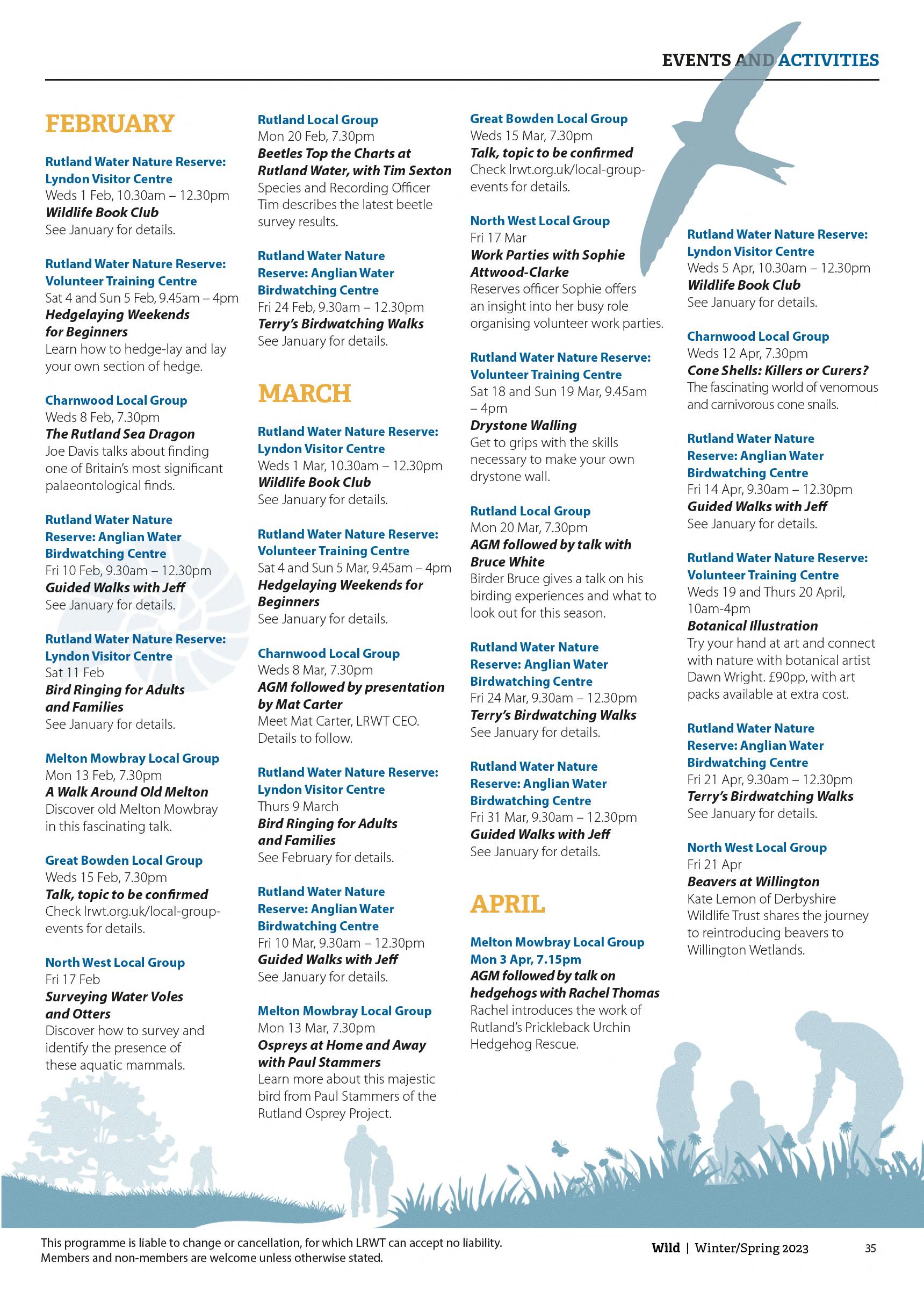 EVENTS AND ACTIVITIES

FEBRUARY

Rutland Water Nature Reserve: Lyndon Visitor Centre
Weds 1 Feb, 10.30am – 12.30pm
Wildlife Book Club
See January for details.

Rutland Water Nature Reserve: Volunteer Training Centre
Sat 4 and Sun 5 Feb, 9.45am – 4pm
Hedgelaying Weekends for Beginners
Learn how to hedge-lay and lay your own section of hedge.

Charnwood Local Group
Weds 8 Feb, 7.30pm
The Rutland Sea Dragon
Joe Davis talks about finding one of Britain's most significant palaeontological finds.

Rutland Water Nature Reserve: Anglian Water Birdwatching Centre
Fri 10 Feb, 9.30am – 12.30pm
Guided Walks with Jeff
See January for details.

Rutland Water Nature Reserve: Lyndon Visitor Centre
Sat 11 Feb
Bird Ringing for Adults and Families
See January for details.

Melton Mowbray Local Group
Mon 13 Feb, 7.30pm
A Walk Around Old Melton
Discover old Melton Mowbray in this fascinating talk.

Great Bowden Local Group
Weds 15 Feb, 7.30pm
Talk, topic to be confirmed
Check lrwt.org.uk/local-group-events for details.

North West Local Group
Fri 17 Feb
Surveying Water Voles and Otters
Discover how to survey and identify the presence of these aquatic mammals.

Rutland Local Group
Mon 20 Feb, 7.30pm
Beetles Top the Charts at Rutland Water, with Tim Sexton
Species and Recording Officer Tim describes the latest beetle survey results.

Rutland Water Nature Reserve: Anglian Water Birdwatching Centre
Fri 24 Feb, 9.30am – 12.30pm
Terry's Birdwatching Walks
See January for details.

MARCH

Rutland Water Nature Reserve: Lyndon Visitor Centre
Weds 1 Mar, 10.30am – 12.30pm
Wildlife Book Club
See January for details.

Rutland Water Nature Reserve: Volunteer Training Centre
Sat 4 and Sun 5 Mar, 9.45am – 4pm
Hedgelaying Weekends for Beginners
See January for details.

Charnwood Local Group
Weds 8 Mar, 7.30pm
AGM followed by presentation by Mat Carter
Meet Mat Carter, LRWT CEO. Details to follow.

Rutland Water Nature Reserve: Lyndon Visitor Centre
Thurs 9 March
Bird Ringing for Adults and Families
See February for details.

Rutland Water Nature Reserve: Anglian Water Birdwatching Centre
Fri 10 Mar, 9.30am – 12.30pm
Guided Walks with Jeff
See January for details.

Melton Mowbray Local Group
Mon 13 Mar, 7.30pm
Ospreys at Home and Away with Paul Stammers
Learn more about this majestic bird from Paul Stammers of the Rutland Osprey Project.

Great Bowden Local Group
Weds 15 Mar, 7.30pm
Talk, topic to be confirmed
Check lrwt.org.uk/local-group-events for details.

North West Local Group
Fri 17 Mar
Work Parties with Sophie Attwood-Clarke
Reserves officer Sophie offers an insight into her busy role organising volunteer work parties.

Rutland Water Nature Reserve: Volunteer Training Centre
Sat 18 and Sun 19 Mar, 9.45am – 4pm
Drystone Walling
Get to grips with the skills necessary to make your own drystone wall.

Rutland Local Group
Mon 20 Mar, 7.30pm
AGM followed by talk with Bruce White
Birder Bruce gives a talk on his birding experiences and what to look out for this season.

Rutland Water Nature Reserve: Anglian Water Birdwatching Centre
Fri 24 Mar, 9.30am – 12.30pm
Terry's Birdwatching Walks
See January for details.

Rutland Water Nature Reserve: Anglian Water Birdwatching Centre
Fri 31 Mar, 9.30am – 12.30pm
Guided Walks with Jeff
See January for details.

APRIL

Melton Mowbray Local Group
Mon 3 Apr, 7.15pm
AGM followed by talk on hedgehogs with Rachel Thomas
Rachel introduces the work of Rutland's Prickleback Urchin Hedgehog Rescue.

Rutland Water Nature Reserve: Lyndon Visitor Centre
Weds 5 Apr, 10.30am – 12.30pm
Wildlife Book Club
See January for details.

Charnwood Local Group
Weds 12 Apr, 7.30pm
Cone Shells: Killers or Curers?
The fascinating world of venomous and carnivorous cone snails.

Rutland Water Nature Reserve: Anglian Water Birdwatching Centre
Fri 14 Apr, 9.30am – 12.30pm
Guided Walks with Jeff
See January for details.

Rutland Water Nature Reserve: Volunteer Training Centre
Weds 19 and Thurs 20 April, 10am-4pm
Botanical Illustration
Try your hand at art and connect with nature with botanical artist Dawn Wright. £90pp, with art packs available at extra cost.

Rutland Water Nature Reserve: Anglian Water Birdwatching Centre
Fri 21 Apr, 9.30am – 12.30pm
Terry's Birdwatching Walks
See January for details.

North West Local Group
Fri 21 Apr
Beavers at Willington
Kate Lemon of Derbyshire Wildlife Trust shares the journey to reintroducing beavers to Willington Wetlands.

This programme is liable to change or cancellation, for which LRWT can accept no liability. Members and non-members are welcome unless otherwise stated.

Wild | Winter/Spring 2023 35